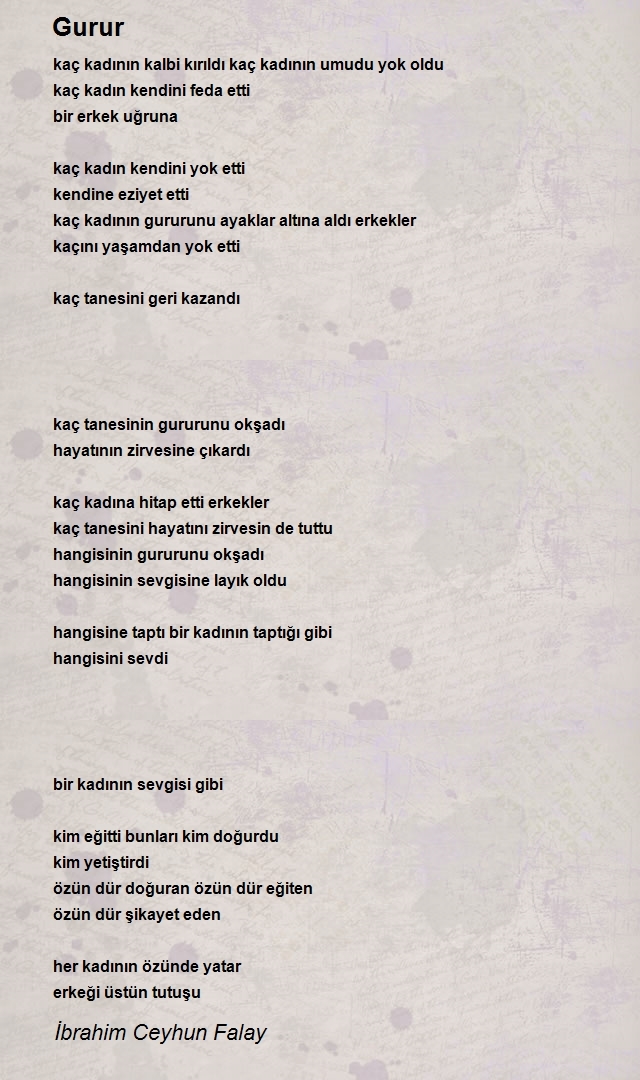 Gurur

kaç kadının kalbi kırıldı kaç kadının umudu yok oldu
kaç kadın kendini feda etti
bir erkek uğruna

kaç kadın kendini yok etti
kendine eziyet etti
kaç kadının gururunu ayaklar altına aldı erkekler
kaçını yaşamdan yok etti

kaç tanesini geri kazandı

kaç tanesinin gururunu okşadı
hayatının zirvesine çıkardı

kaç kadına hitap etti erkekler
kaç tanesini hayatını zirvesin de tuttu
hangisinin gururunu okşadı
hangisinin sevgisine layık oldu

hangisine taptı bir kadının taptığı gibi
hangisini sevdi

bir kadının sevgisi gibi

kim eğitti bunları kim doğurdu
kim yetiştirdi
özün dür doğuran özün dür eğiten
özün dür şikayet eden

her kadının özünde yatar
erkeği üstün tutuşu

İbrahim Ceyhun Falay